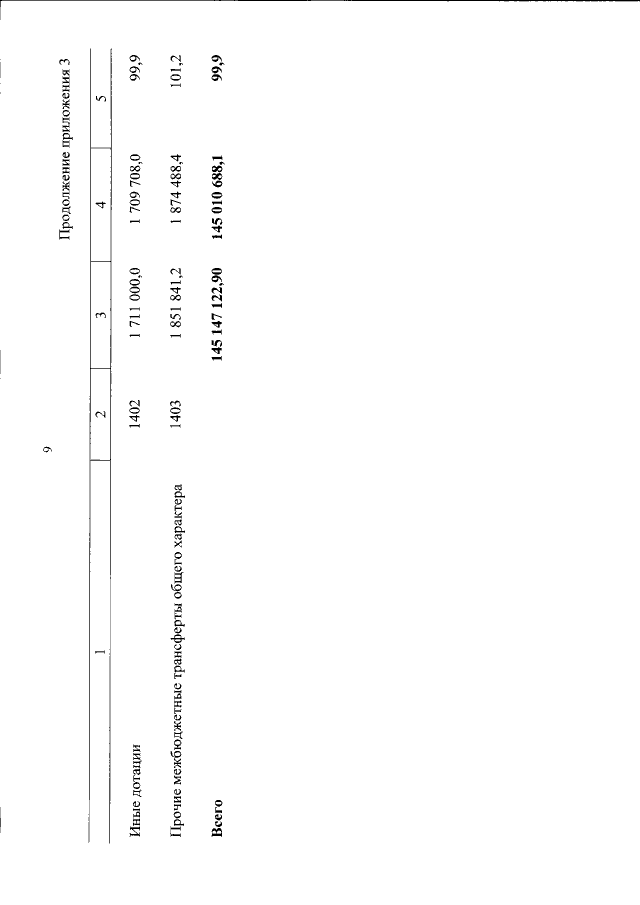 9

Продолжение приложения 3

| 1 | 2 | 3 | 4 | 5 |
|---|---|---|---|---|
| Иные дотации | 1402 | 1 711 000,0 | 1 709 708,0 | 99,9 |
| Прочие межбюджетные трансферты общего характера | 1403 | 1 851 841,2 | 1 874 488,4 | 101,2 |
| Всего | | 145 147 122,90 | 145 010 688,1 | 99,9 |